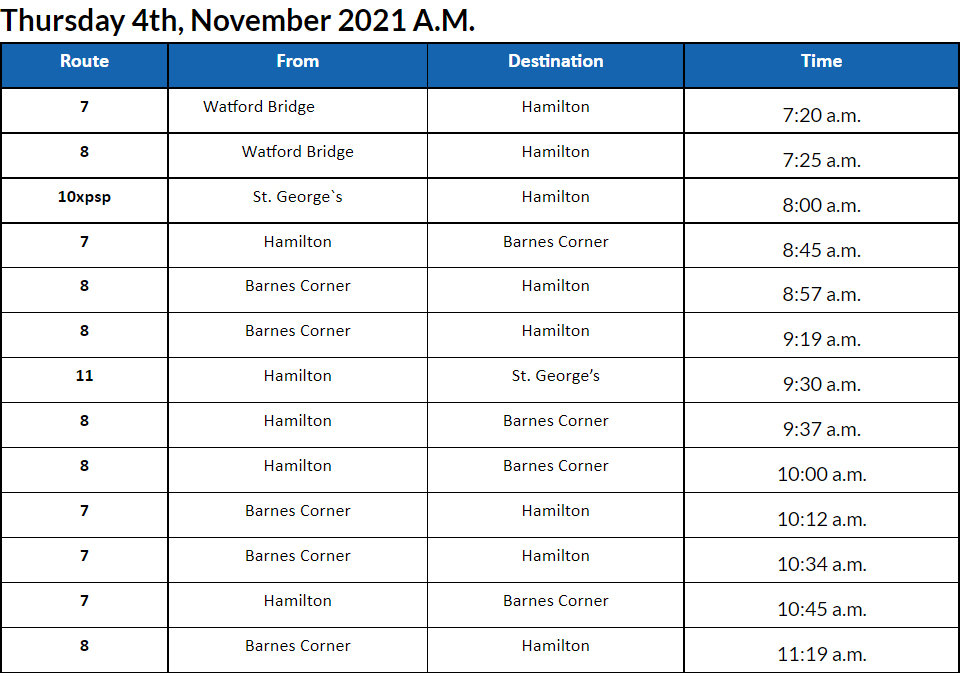 Thursday 4th, November 2021 A.M.

| Route | From | Destination | Time |
|---|---|---|---|
| 7 | Watford Bridge | Hamilton | 7:20 a.m. |
| 8 | Watford Bridge | Hamilton | 7:25 a.m. |
| 10xpsp | St. George`s | Hamilton | 8:00 a.m. |
| 7 | Hamilton | Barnes Corner | 8:45 a.m. |
| 8 | Barnes Corner | Hamilton | 8:57 a.m. |
| 8 | Barnes Corner | Hamilton | 9:19 a.m. |
| 11 | Hamilton | St. George's | 9:30 a.m. |
| 8 | Hamilton | Barnes Corner | 9:37 a.m. |
| 8 | Hamilton | Barnes Corner | 10:00 a.m. |
| 7 | Barnes Corner | Hamilton | 10:12 a.m. |
| 7 | Barnes Corner | Hamilton | 10:34 a.m. |
| 7 | Hamilton | Barnes Corner | 10:45 a.m. |
| 8 | Barnes Corner | Hamilton | 11:19 a.m. |